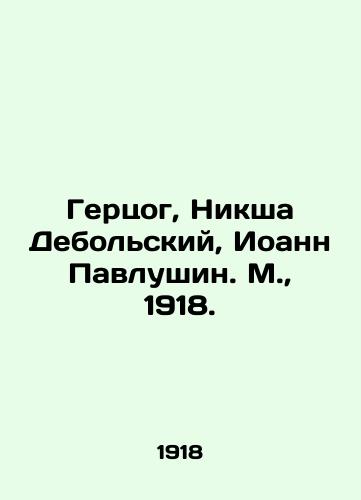 Герцог, Никша Дебольский, Иоанн Павлушин. М., 1918.

1918